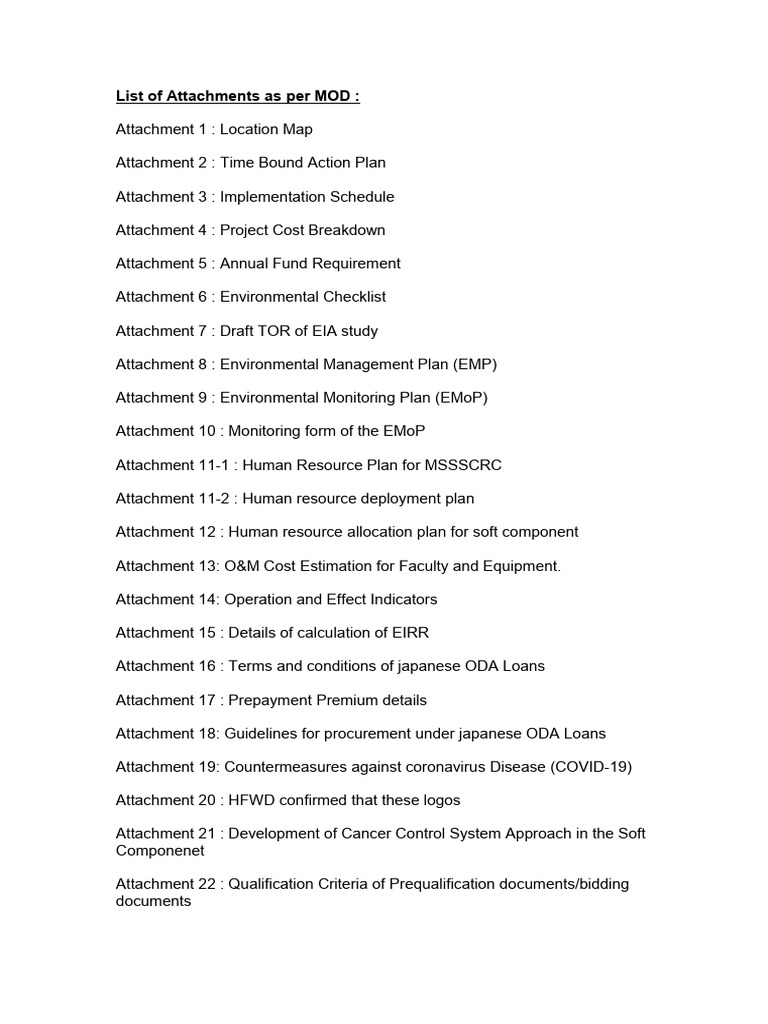 List of Attachments as per MOD :

Attachment 1 : Location Map

Attachment 2 : Time Bound Action Plan

Attachment 3 : Implementation Schedule

Attachment 4 : Project Cost Breakdown

Attachment 5 : Annual Fund Requirement

Attachment 6 : Environmental Checklist

Attachment 7 : Draft TOR of EIA study

Attachment 8 : Environmental Management Plan (EMP)

Attachment 9 : Environmental Monitoring Plan (EMoP)

Attachment 10 : Monitoring form of the EMoP

Attachment 11-1 : Human Resource Plan for MSSSCRC

Attachment 11-2 : Human resource deployment plan

Attachment 12 : Human resource allocation plan for soft component

Attachment 13: O&M Cost Estimation for Faculty and Equipment.

Attachment 14: Operation and Effect Indicators

Attachment 15 : Details of calculation of EIRR

Attachment 16 : Terms and conditions of japanese ODA Loans

Attachment 17 : Prepayment Premium details

Attachment 18: Guidelines for procurement under japanese ODA Loans

Attachment 19: Countermeasures against coronavirus Disease (COVID-19)

Attachment 20 : HFWD confirmed that these logos

Attachment 21 : Development of Cancer Control System Approach in the Soft Componenet

Attachment 22 : Qualification Criteria of Prequalification documents/bidding documents